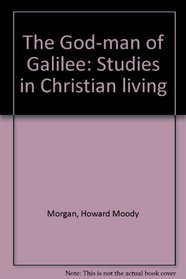 The God-man of Galilee: Studies in Christian living

Morgan, Howard Moody

Note: This is not the actual book cover